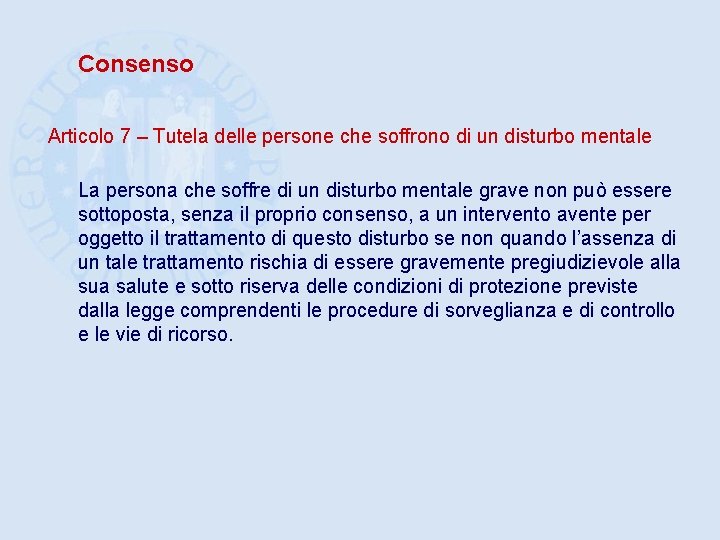 Consenso

Articolo 7 – Tutela delle persone che soffrono di un disturbo mentale

La persona che soffre di un disturbo mentale grave non può essere sottoposta, senza il proprio consenso, a un intervento avente per oggetto il trattamento di questo disturbo se non quando l'assenza di un tale trattamento rischia di essere gravemente pregiudizievole alla sua salute e sotto riserva delle condizioni di protezione previste dalla legge comprendenti le procedure di sorveglianza e di controllo e le vie di ricorso.